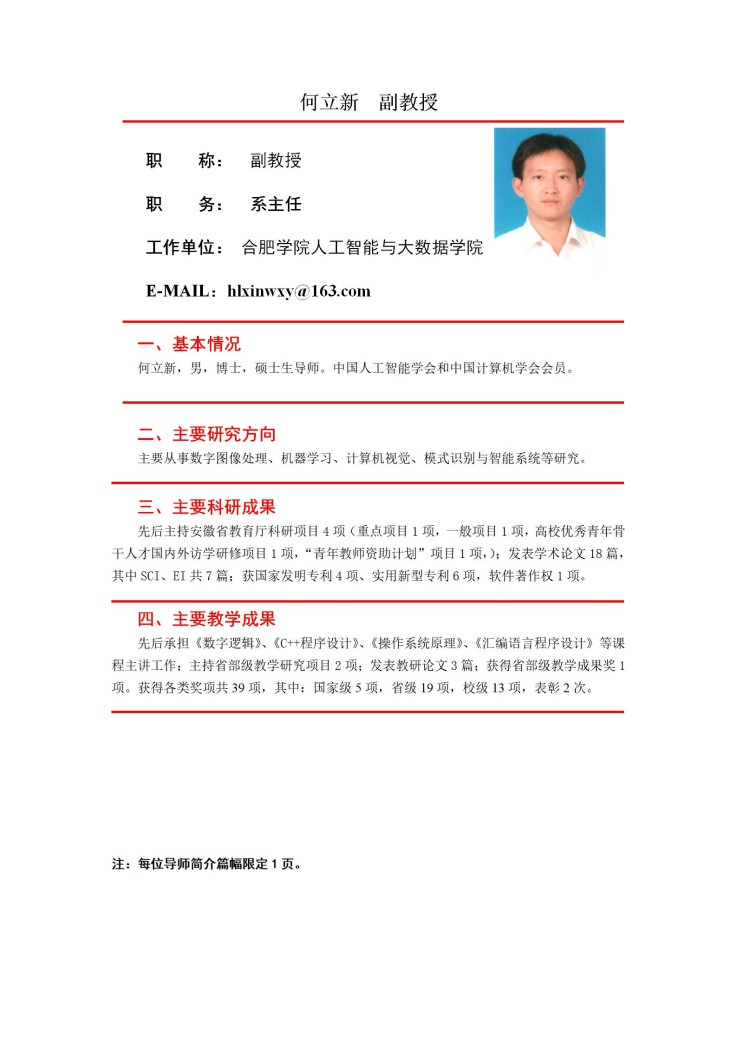 何立新　副教授

职　　称：　副教授

职　　务：　系主任

工作单位：　合肥学院人工智能与大数据学院

E-MAIL：hlxinwxy@163.com

一、基本情况

何立新，男，博士，硕士生导师。中国人工智能学会和中国计算机学会会员。

二、主要研究方向

主要从事数字图像处理、机器学习、计算机视觉、模式识别与智能系统等研究。

三、主要科研成果

先后主持安徽省教育厅科研项目 4 项（重点项目 1 项，一般项目 1 项，高校优秀青年骨干人才国内外访学研修项目 1 项，“青年教师资助计划”项目 1 项，）；发表学术论文 18 篇，其中 SCI、EI 共 7 篇；获国家发明专利 4 项、实用新型专利 6 项，软件著作权 1 项。

四、主要教学成果

先后承担《数字逻辑》、《C++程序设计》、《操作系统原理》、《汇编语言程序设计》等课程主讲工作；主持省部级教学研究项目 2 项；发表教研论文 3 篇；获得省部级教学成果奖 1 项。获得各类奖项共 39 项，其中：国家级 5 项，省级 19 项，校级 13 项，表彰 2 次。

注：每位导师简介篇幅限定 1 页。